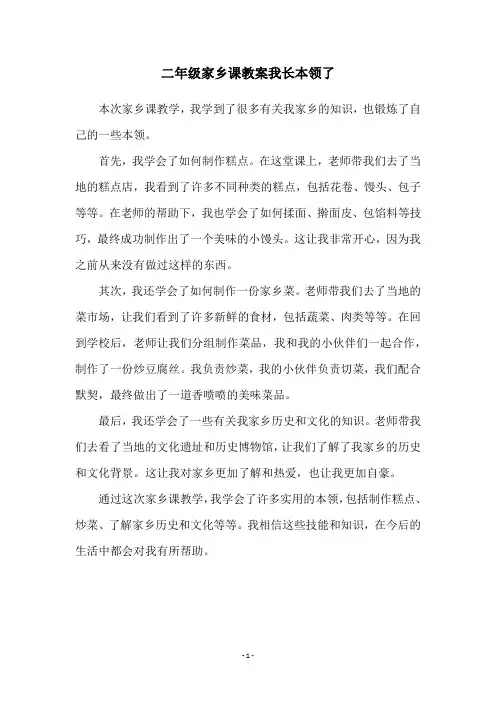 二年级家乡课教案我长本领了

本次家乡课教学，我学到了很多有关我家乡的知识，也锻炼了自己的一些本领。

首先，我学会了如何制作糕点。在这堂课上，老师带我们去了当地的糕点店，我看到了许多不同种类的糕点，包括花卷、馒头、包子等等。在老师的帮助下，我也学会了如何揉面、擀面皮、包馅料等技巧，最终成功制作出了一个美味的小馒头。这让我非常开心，因为我之前从来没有做过这样的东西。

其次，我还学会了如何制作一份家乡菜。老师带我们去了当地的菜市场，让我们看到了许多新鲜的食材，包括蔬菜、肉类等等。在回到学校后，老师让我们分组制作菜品，我和我的小伙伴们一起合作，制作了一份炒豆腐丝。我负责炒菜，我的小伙伴负责切菜，我们配合默契，最终做出了一道香喷喷的美味菜品。

最后，我还学会了一些有关我家乡历史和文化的知识。老师带我们去看了当地的文化遗址和历史博物馆，让我们了解了我家乡的历史和文化背景。这让我对家乡更加了解和热爱，也让我更加自豪。

通过这次家乡课教学，我学会了许多实用的本领，包括制作糕点、炒菜、了解家乡历史和文化等等。我相信这些技能和知识，在今后的生活中都会对我有所帮助。

- 1 -